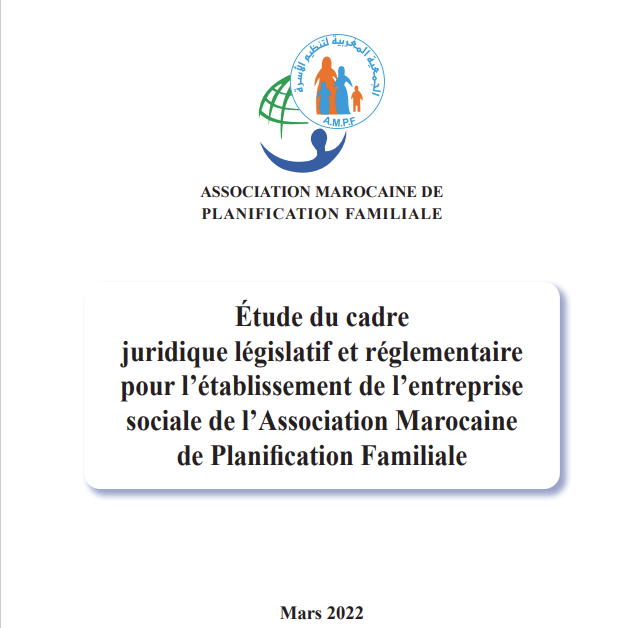 الجمعية المغربية لتنظيم الأسرة
A.M.P.F

ASSOCIATION MAROCAINE DE PLANIFICATION FAMILIALE

Étude du cadre juridique législatif et réglementaire pour l’établissement de l’entreprise sociale de l’Association Marocaine de Planification Familiale

Mars 2022